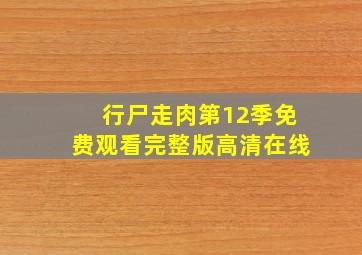 行尸走肉第12季免费观看完整版高清在线